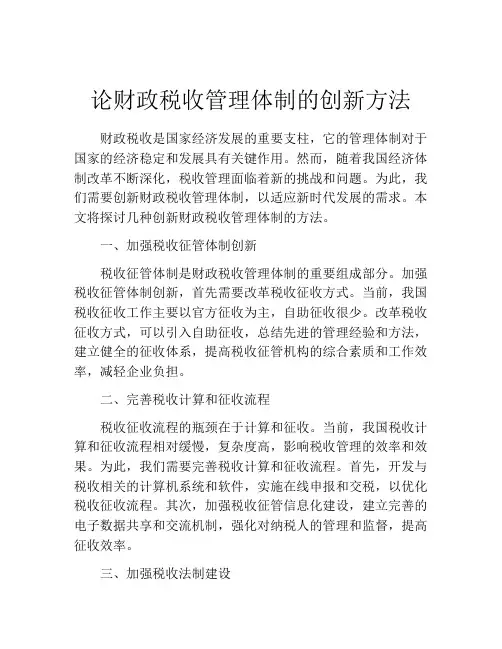 论财政税收管理体制的创新方法

财政税收是国家经济发展的重要支柱，它的管理体制对于国家的经济稳定和发展具有关键作用。然而，随着我国经济体制改革不断深化，税收管理面临着新的挑战和问题。为此，我们需要创新财政税收管理体制，以适应新时代发展的需求。本文将探讨几种创新财政税收管理体制的方法。

一、加强税收征管体制创新

税收征管体制是财政税收管理体制的重要组成部分。加强税收征管体制创新，首先需要改革税收征收方式。当前，我国税收征收工作主要以官方征收为主，自助征收很少。改革税收征收方式，可以引入自助征收，总结先进的管理经验和方法，建立健全的征收体系，提高税收征管机构的综合素质和工作效率，减轻企业负担。

二、完善税收计算和征收流程

税收征收流程的瓶颈在于计算和征收。当前，我国税收计算和征收流程相对缓慢，复杂度高，影响税收管理的效率和效果。为此，我们需要完善税收计算和征收流程。首先，开发与税收相关的计算机系统和软件，实施在线申报和交税，以优化税收征收流程。其次，加强税收征管信息化建设，建立完善的电子数据共享和交流机制，强化对纳税人的管理和监督，提高征收效率。

三、加强税收法制建设